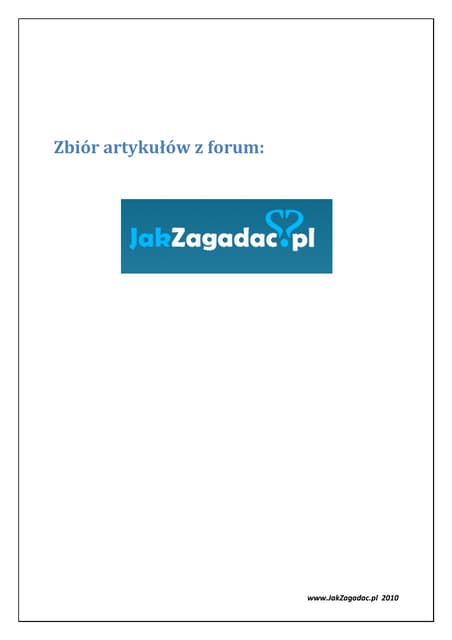 Zbiór artykułów z forum:

JakZagadac.pl

www.JakZagadac.pl 2010